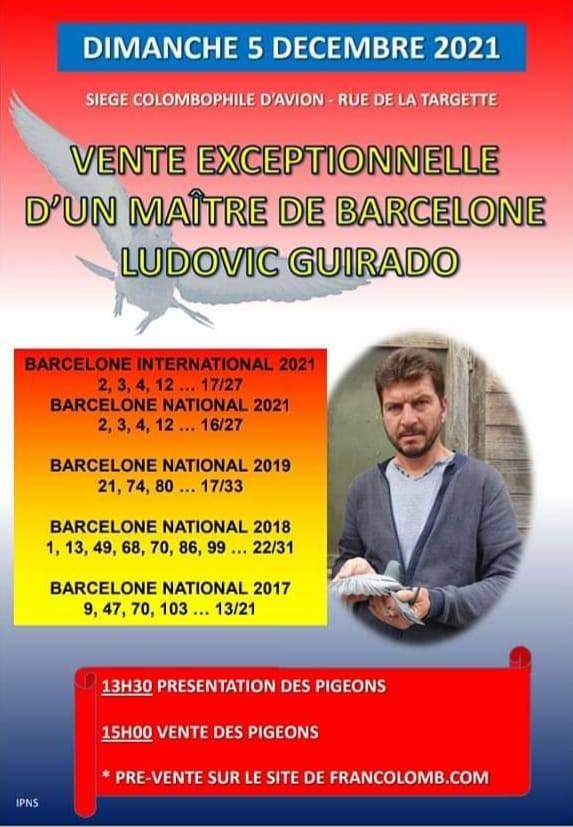 DIMANCHE 5 DECEMBRE 2021

SIEGE COLOMBOPHILE D'AVION - RUE DE LA TARGETTE

VENTE EXCEPTIONNELLE
D'UN MAÎTRE DE BARCELONE
LUDOVIC GUIRADO

BARCELONE INTERNATIONAL 2021
2, 3, 4, 12 ... 17/27
BARCELONE NATIONAL 2021
2, 3, 4, 12 ... 16/27

BARCELONE NATIONAL 2019
21, 74, 80 ... 17/33

BARCELONE NATIONAL 2018
1, 13, 49, 68, 70, 86, 99 ... 22/31

BARCELONE NATIONAL 2017
9, 47, 70, 103 ... 13/21

13H30 PRESENTATION DES PIGEONS

15H00 VENTE DES PIGEONS

* PRE-VENTE SUR LE SITE DE FRANCOLOMB.COM

IPNS